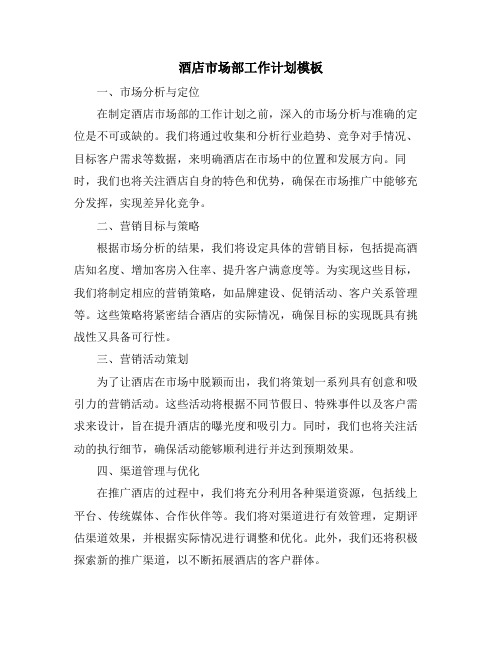 酒店市场部工作计划模板

一、市场分析与定位

在制定酒店市场部的工作计划之前，深入的市场分析与准确的定位是不可或缺的。我们将通过收集和分析行业趋势、竞争对手情况、目标客户需求等数据，来明确酒店在市场中的位置和发展方向。同时，我们也将关注酒店自身的特色和优势，确保在市场推广中能够充分发挥，实现差异化竞争。

二、营销目标与策略

根据市场分析的结果，我们将设定具体的营销目标，包括提高酒店知名度、增加客房入住率、提升客户满意度等。为实现这些目标，我们将制定相应的营销策略，如品牌建设、促销活动、客户关系管理等。这些策略将紧密结合酒店的实际情况，确保目标的实现既具有挑战性又具备可行性。

三、营销活动策划

为了让酒店在市场中脱颖而出，我们将策划一系列具有创意和吸引力的营销活动。这些活动将根据不同节假日、特殊事件以及客户需求来设计，旨在提升酒店的曝光度和吸引力。同时，我们也将关注活动的执行细节，确保活动能够顺利进行并达到预期效果。

四、渠道管理与优化

在推广酒店的过程中，我们将充分利用各种渠道资源，包括线上平台、传统媒体、合作伙伴等。我们将对渠道进行有效管理，定期评估渠道效果，并根据实际情况进行调整和优化。此外，我们还将积极探索新的推广渠道，以不断拓展酒店的客户群体。